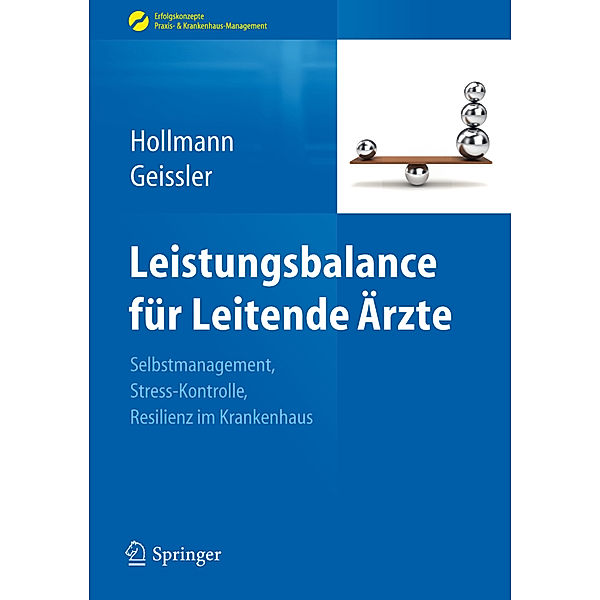 Erfolgskonzepte
Praxis- & Krankenhaus-Management

Hollmann
Geissler

Leistungsbalance für Leitende Ärzte

Selbstmanagement, Stress-Kontrolle, Resilienz im Krankenhaus

Springer